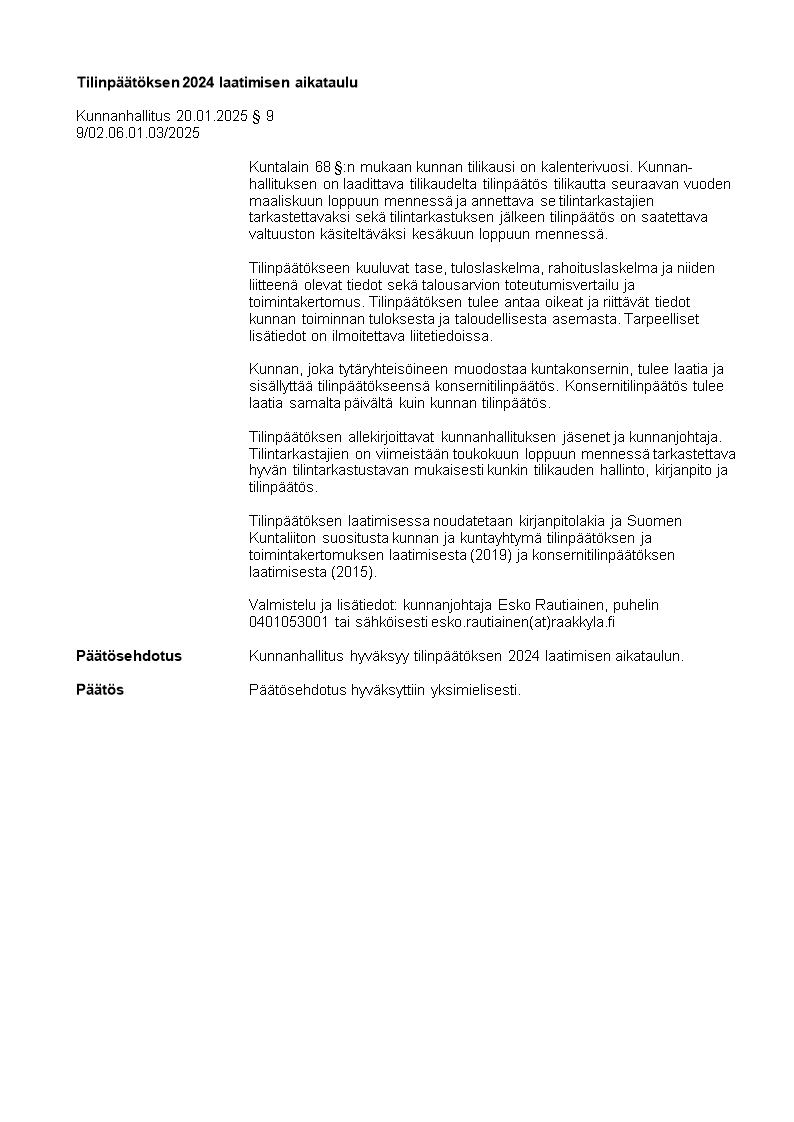 Tilinpäätöksen 2024 laatimisen aikataulu

Kunnanhallitus 20.01.2025 § 9
9/02.06.01.03/2025

Kuntalain 68 §:n mukaan kunnan tilikausi on kalenterivuosi. Kunnanhallituksen on laadittava tilikaudelta tilinpäätös tilikautta seuraavan vuoden maaliskuun loppuun mennessä ja annettava se tilintarkastajien tarkastettavaksi sekä tilintarkastuksen jälkeen tilinpäätös on saatettava valtuuston käsiteltäväksi kesäkuun loppuun mennessä.

Tilinpäätökseen kuuluvat tase, tuloslaskelma, rahoituslaskelma ja niiden liitteenä olevat tiedot sekä talousarvion toteutumisvertailu ja toimintakertomus. Tilinpäätöksen tulee antaa oikeat ja riittävät tiedot kunnan toiminnan tuloksesta ja taloudellisesta asemasta. Tarpeelliset lisätiedot on ilmoitettava liitetiedoissa.

Kunnan, joka tytäryhteisöineen muodostaa kuntakonsernin, tulee laatia ja sisällyttää tilinpäätökseensä konsernitilinpäätös. Konsernitilinpäätös tulee laatia samalta päivältä kuin kunnan tilinpäätös.

Tilinpäätöksen allekirjoittavat kunnanhallituksen jäsenet ja kunnanjohtaja. Tilintarkastajien on viimeistään toukokuun loppuun mennessä tarkastettava hyvän tilintarkastustavan mukaisesti kunkin tilikauden hallinto, kirjanpito ja tilinpäätös.

Tilinpäätöksen laatimisessa noudatetaan kirjanpitolakia ja Suomen Kuntaliiton suositusta kunnan ja kuntayhtymä tilinpäätöksen ja toimintakertomuksen laatimisesta (2019) ja konsernitilinpäätöksen laatimisesta (2015).

Valmistelu ja lisätiedot: kunnanjohtaja Esko Rautiainen, puhelin 0401053001 tai sähköisesti esko.rautiainen(at)raakkyla.fi

Päätösehdotus Kunnanhallitus hyväksyy tilinpäätöksen 2024 laatimisen aikataulun.

Päätös Päätösehdotus hyväksyttiin yksimielisesti.